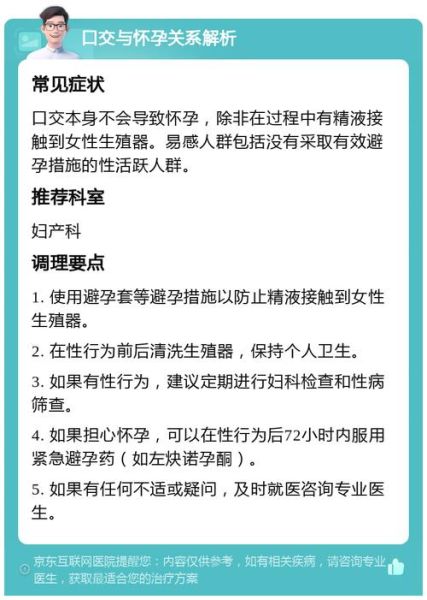 口交与怀孕关系解析

常见症状

口交本身不会导致怀孕，除非在过程中有精液接触到女性生殖器。易感人群包括没有采取有效避孕措施的性活跃人群。

推荐科室

妇产科

调理要点

1. 使用避孕套等避孕措施以防止精液接触到女性生殖器。

2. 在性行为前后清洗生殖器，保持个人卫生。

3. 如果有性行为，建议定期进行妇科检查和性病筛查。

4. 如果担心怀孕，可以在性行为后72小时内服用紧急避孕药（如左炔诺孕酮）。

5. 如果有任何不适或疑问，及时就医咨询专业医生。

京东互联网医院提醒您：内容仅供参考，如有相关疾病，请咨询专业医生，获取最适合您的治疗方案